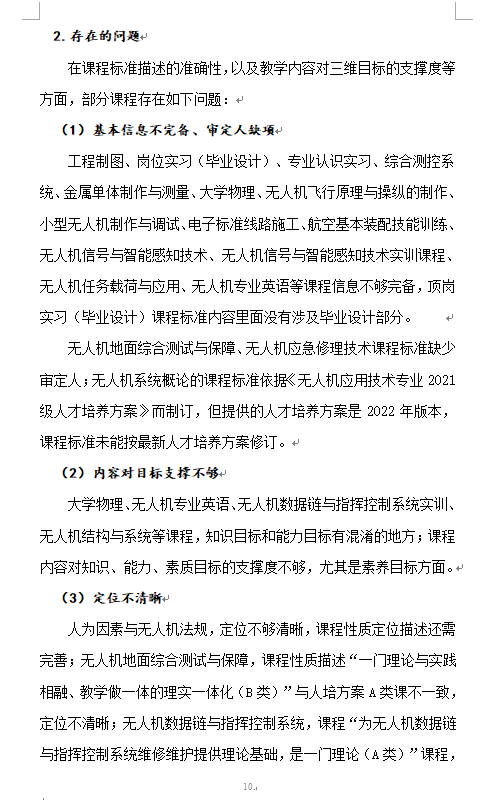 2. 存在的问题

在课程标准描述的准确性，以及教学内容对三维目标的支撑度等方面，部分课程存在如下问题：

（1）基本信息不完备、审定人缺项

工程制图、岗位实习（毕业设计）、专业认识实习、综合测控系统、金属单体制作与测量、大学物理、无人机飞行原理与操纵的制作、小型无人机制作与调试、电子标准线路施工、航空基本装配技能训练、无人机信号与智能感知技术、无人机信号与智能感知技术实训课程、无人机任务载荷与应用、无人机专业英语等课程信息不够完备，顶岗实习（毕业设计）课程标准内容里面没有涉及毕业设计部分。

无人机地面综合测试与保障、无人机应急修理技术课程标准缺少审定人；无人机系统概论的课程标准依据《无人机应用技术专业 2021 级人才培养方案》而制订，但提供的人才培养方案是 2022 年版本，课程标准未能按最新人才培养方案修订。

（2）内容对目标支撑不够

大学物理、无人机专业英语、无人机数据链与指挥控制系统实训、无人机结构与系统等课程，知识目标和能力目标有混淆的地方；课程内容对知识、能力、素质目标的支撑度不够，尤其是素养目标方面。

（3）定位不清晰

人为因素与无人机法规，定位不够清晰，课程性质定位描述还需完善；无人机地面综合测试与保障，课程性质描述“一门理论与实践相融、教学做一体的理实一体化（B 类）”与人培方案 A 类课不一致，定位不清晰；无人机数据链与指挥控制系统，课程“为无人机数据链与指挥控制系统维修维护提供理论基础，是一门理论（A 类）”课程，

10